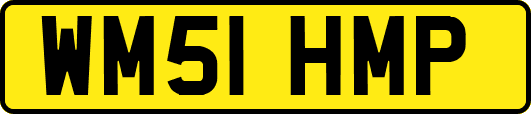 WM51 HMP